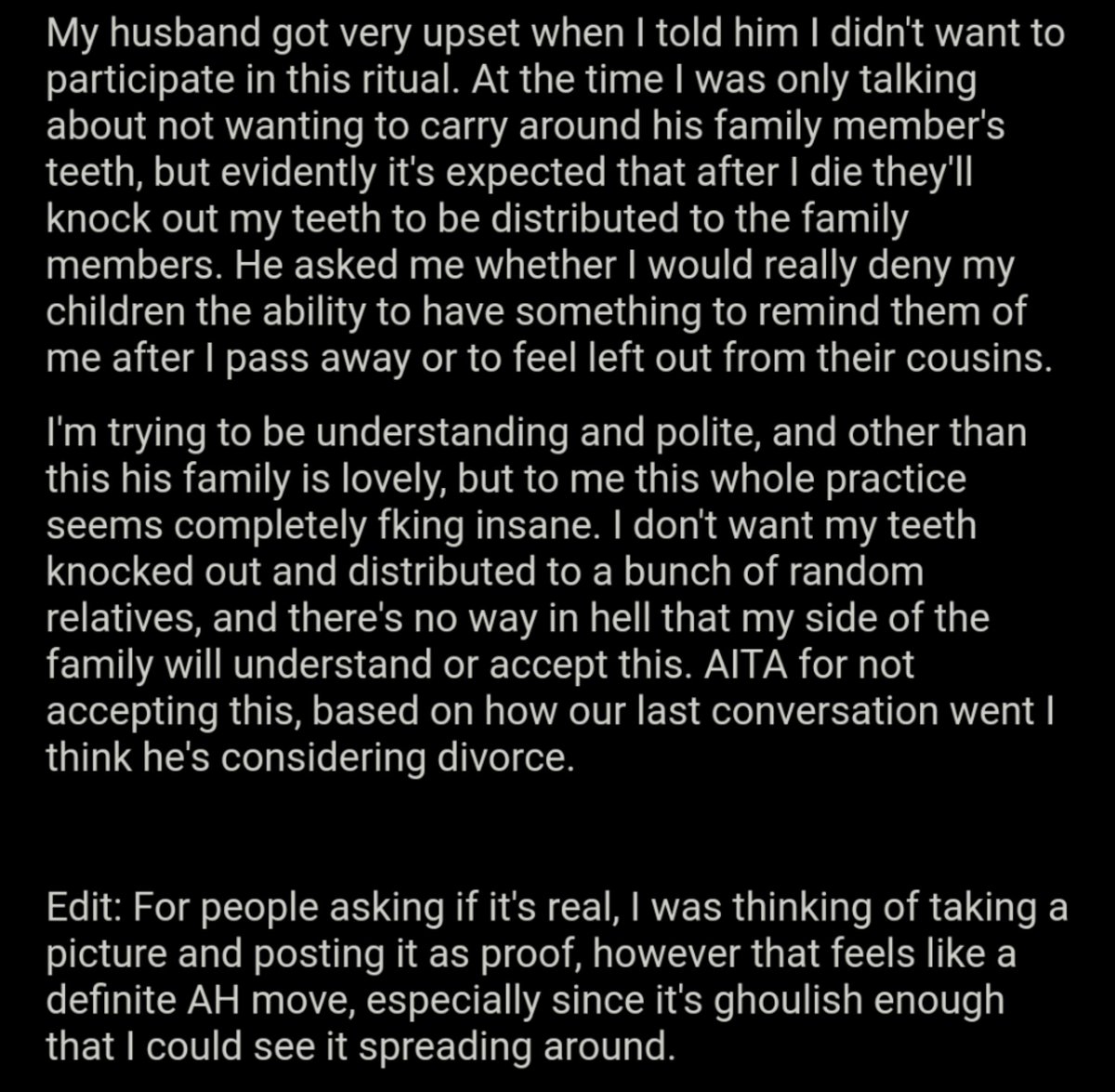 My husband got very upset when I told him I didn't want to participate in this ritual. At the time I was only talking about not wanting to carry around his family member's teeth, but evidently it's expected that after I die they'll knock out my teeth to be distributed to the family members. He asked me whether I would really deny my children the ability to have something to remind them of me after I pass away or to feel left out from their cousins.

I'm trying to be understanding and polite, and other than this his family is lovely, but to me this whole practice seems completely fking insane. I don't want my teeth knocked out and distributed to a bunch of random relatives, and there's no way in hell that my side of the family will understand or accept this. AITA for not accepting this, based on how our last conversation went I think he's considering divorce.

Edit: For people asking if it's real, I was thinking of taking a picture and posting it as proof, however that feels like a definite AH move, especially since it's ghoulish enough that I could see it spreading around.